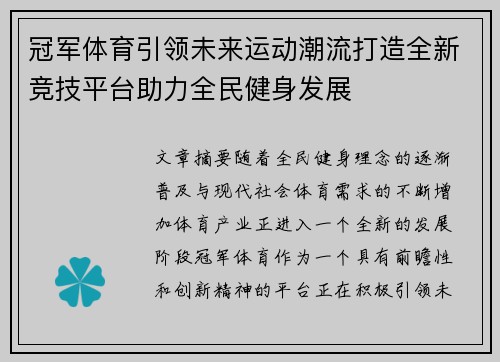 冠军体育引领未来运动潮流打造全新竞技平台助力全民健身发展

文章摘要随着全民健身理念的逐渐普及与现代社会体育需求的不断增加体育产业正进入一个全新的发展阶段冠军体育作为一个具有前瞻性和创新精神的平台正在积极引领未